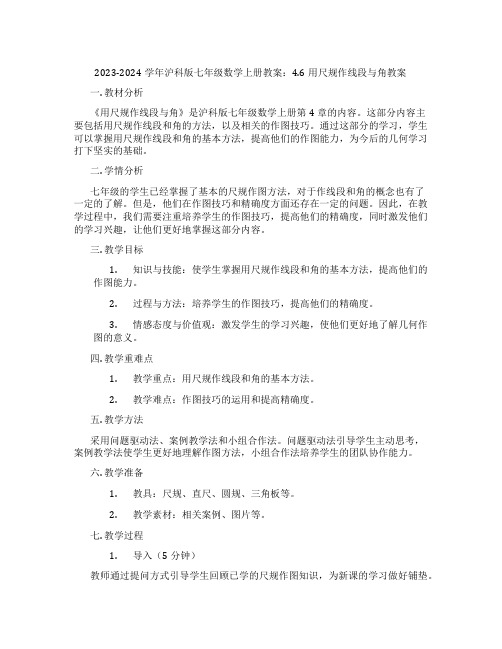 2023-2024 学年沪科版七年级数学上册教案：4.6 用尺规作线段与角教案

一. 教材分析

《用尺规作线段与角》是沪科版七年级数学上册第 4 章的内容。这部分内容主要包括用尺规作线段和角的方法，以及相关的作图技巧。通过这部分的学习，学生可以掌握用尺规作线段和角的基本方法，提高他们的作图能力，为今后的几何学习打下坚实的基础。

二. 学情分析

七年级的学生已经掌握了基本的尺规作图方法，对于作线段和角的概念也有了一定的了解。但是，他们在作图技巧和精确度方面还存在一定的问题。因此，在教学过程中，我们需要注重培养学生的作图技巧，提高他们的精确度，同时激发他们的学习兴趣，让他们更好地掌握这部分内容。

三. 教学目标

1. 知识与技能：使学生掌握用尺规作线段和角的基本方法，提高他们的作图能力。

2. 过程与方法：培养学生的作图技巧，提高他们的精确度。

3. 情感态度与价值观：激发学生的学习兴趣，使他们更好地了解几何作图的意义。

四. 教学重难点

1. 教学重点：用尺规作线段和角的基本方法。

2. 教学难点：作图技巧的运用和提高精确度。

五. 教学方法

采用问题驱动法、案例教学法和小组合作法。问题驱动法引导学生主动思考，案例教学法使学生更好地理解作图方法，小组合作法培养学生的团队协作能力。

六. 教学准备

1. 教具：尺规、直尺、圆规、三角板等。

2. 教学素材：相关案例、图片等。

七. 教学过程

1. 导入（5 分钟）

教师通过提问方式引导学生回顾已学的尺规作图知识，为新课的学习做好铺垫。